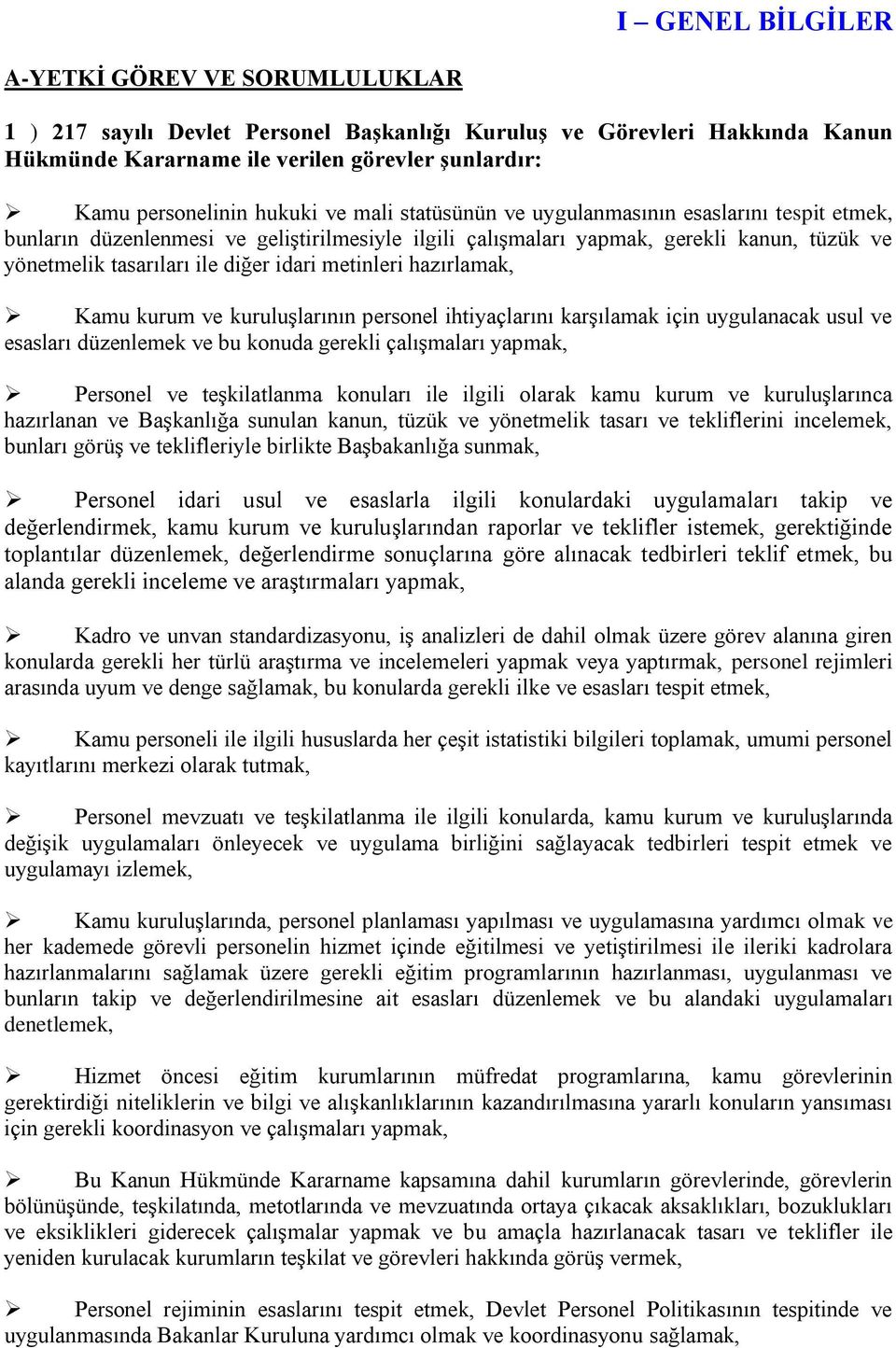 I – GENEL BİLGİLER

A-YETKİ GÖREV VE SORUMLULUKLAR

1 ) 217 sayılı Devlet Personel Başkanlığı Kuruluş ve Görevleri Hakkında Kanun Hükmünde Kararname ile verilen görevler şunlardır:

➢ Kamu personelinin hukuki ve mali statüsünün ve uygulanmasının esaslarını tespit etmek, bunların düzenlenmesi ve geliştirilmesiyle ilgili çalışmaları yapmak, gerekli kanun, tüzük ve yönetmelik tasarıları ile diğer idari metinleri hazırlamak,

➢ Kamu kurum ve kuruluşlarının personel ihtiyaçlarını karşılamak için uygulanacak usul ve esasları düzenlemek ve bu konuda gerekli çalışmaları yapmak,

➢ Personel ve teşkilatlanma konuları ile ilgili olarak kamu kurum ve kuruluşlarınca hazırlanan ve Başkanlığa sunulan kanun, tüzük ve yönetmelik tasarı ve tekliflerini incelemek, bunları görüş ve teklifleriyle birlikte Başbakanlığa sunmak,

➢ Personel idari usul ve esaslarla ilgili konulardaki uygulamaları takip ve değerlendirmek, kamu kurum ve kuruluşlarından raporlar ve teklifler istemek, gerektiğinde toplantılar düzenlemek, değerlendirme sonuçlarına göre alınacak tedbirleri teklif etmek, bu alanda gerekli inceleme ve araştırmaları yapmak,

➢ Kadro ve unvan standardizasyonu, iş analizleri de dahil olmak üzere görev alanına giren konularda gerekli her türlü araştırma ve incelemeleri yapmak veya yaptırmak, personel rejimleri arasında uyum ve denge sağlamak, bu konularda gerekli ilke ve esasları tespit etmek,

➢ Kamu personeli ile ilgili hususlarda her çeşit istatistiki bilgileri toplamak, umumi personel kayıtlarını merkezi olarak tutmak,

➢ Personel mevzuatı ve teşkilatlanma ile ilgili konularda, kamu kurum ve kuruluşlarında değişik uygulamaları önleyecek ve uygulama birliğini sağlayacak tedbirleri tespit etmek ve uygulamayı izlemek,

➢ Kamu kuruluşlarında, personel planlaması yapılması ve uygulamasına yardımcı olmak ve her kademede görevli personelin hizmet içinde eğitilmesi ve yetiştirilmesi ile ileriki kadrolara hazırlanmalarını sağlamak üzere gerekli eğitim programlarının hazırlanması, uygulanması ve bunların takip ve değerlendirilmesine ait esasları düzenlemek ve bu alandaki uygulamaları denetlemek,

➢ Hizmet öncesi eğitim kurumlarının müfredat programlarına, kamu görevlerinin gerektirdiği niteliklerin ve bilgi ve alışkanlıklarının kazandırılmasına yararlı konuların yansıması için gerekli koordinasyon ve çalışmaları yapmak,

➢ Bu Kanun Hükmünde Kararname kapsamına dahil kurumların görevlerinde, görevlerin bölünüşünde, teşkilatında, metotlarında ve mevzuatında ortaya çıkacak aksaklıkları, bozuklukları ve eksiklikleri giderecek çalışmalar yapmak ve bu amaçla hazırlanacak tasarı ve teklifler ile yeniden kurulacak kurumların teşkilat ve görevleri hakkında görüş vermek,

➢ Personel rejiminin esaslarını tespit etmek, Devlet Personel Politikasının tespitinde ve uygulanmasında Bakanlar Kuruluna yardımcı olmak ve koordinasyonu sağlamak,